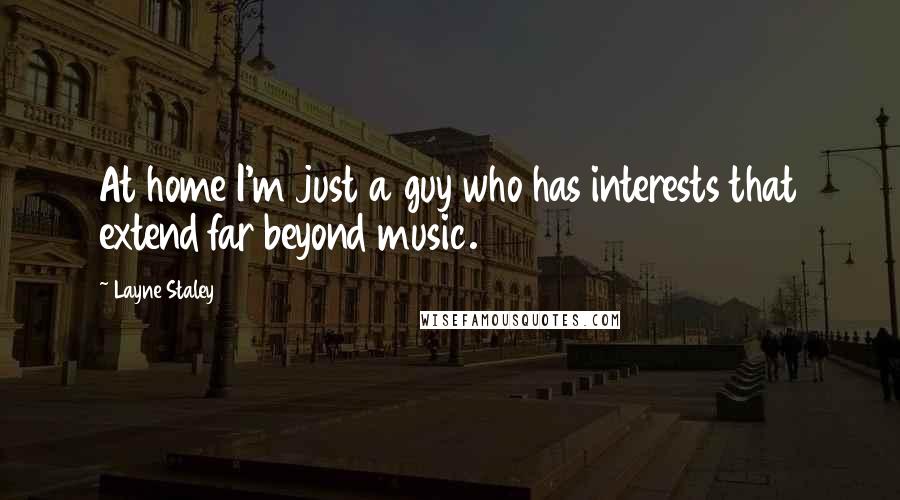 At home I'm just a guy who has interests that extend far beyond music.

~ Layne Staley

WISEFAMOUSQUOTES.COM